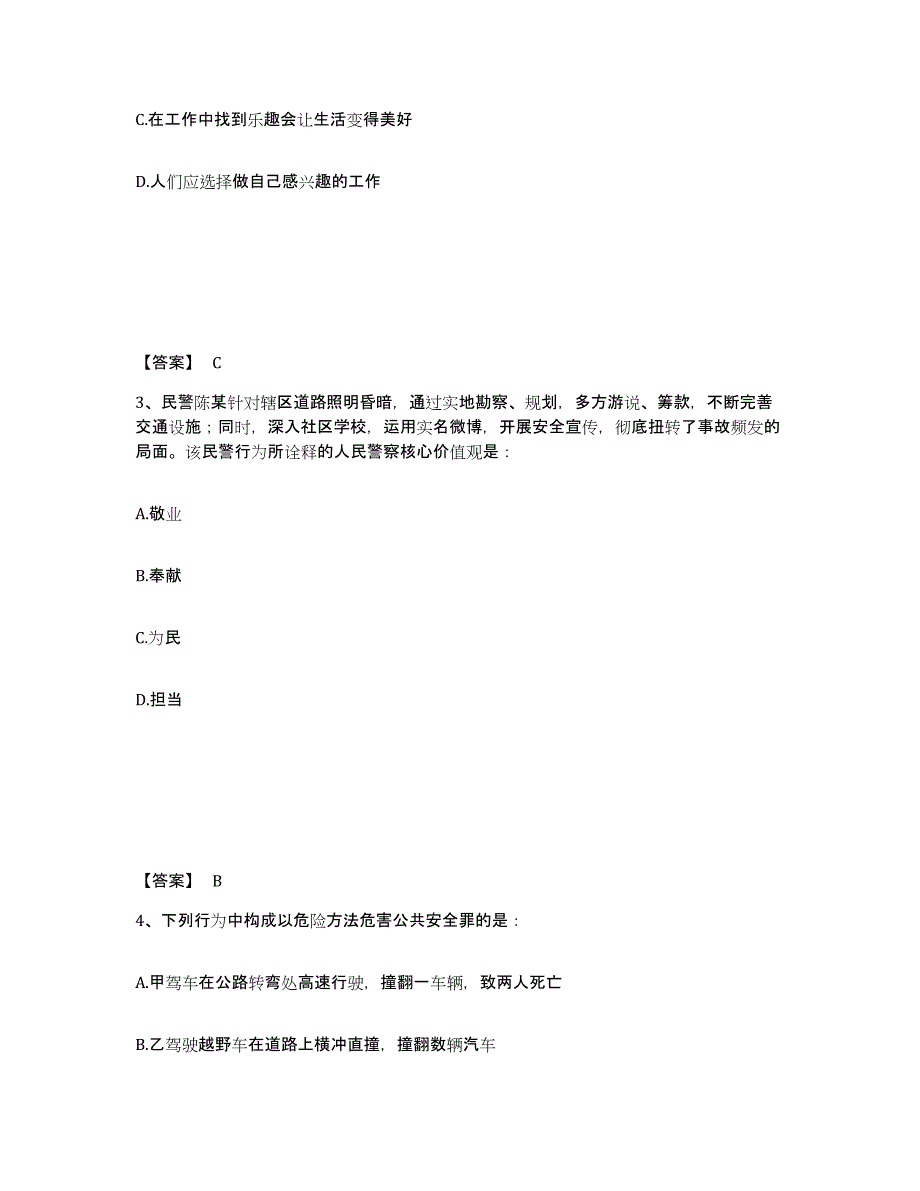 C.在工作中找到乐趣会让生活变得美好

D.人们应选择做自己感兴趣的工作

【答案】 C

3、民警陈某针对辖区道路照明昏暗，通过实地勘察、规划，多方游说、筹款，不断完善交通设施；同时，深入社区学校，运用实名微博，开展安全宣传，彻底扭转了事故频发的局面。该民警行为所诠释的人民警察核心价值观是：

A.敬业

B.奉献

C.为民

D.担当

【答案】 B

4、下列行为中构成以危险方法危害公共安全罪的是：

A.甲驾车在公路转弯处高速行驶，撞翻一车辆，致两人死亡

B.乙驾驶越野车在道路上横冲直撞，撞翻数辆汽车